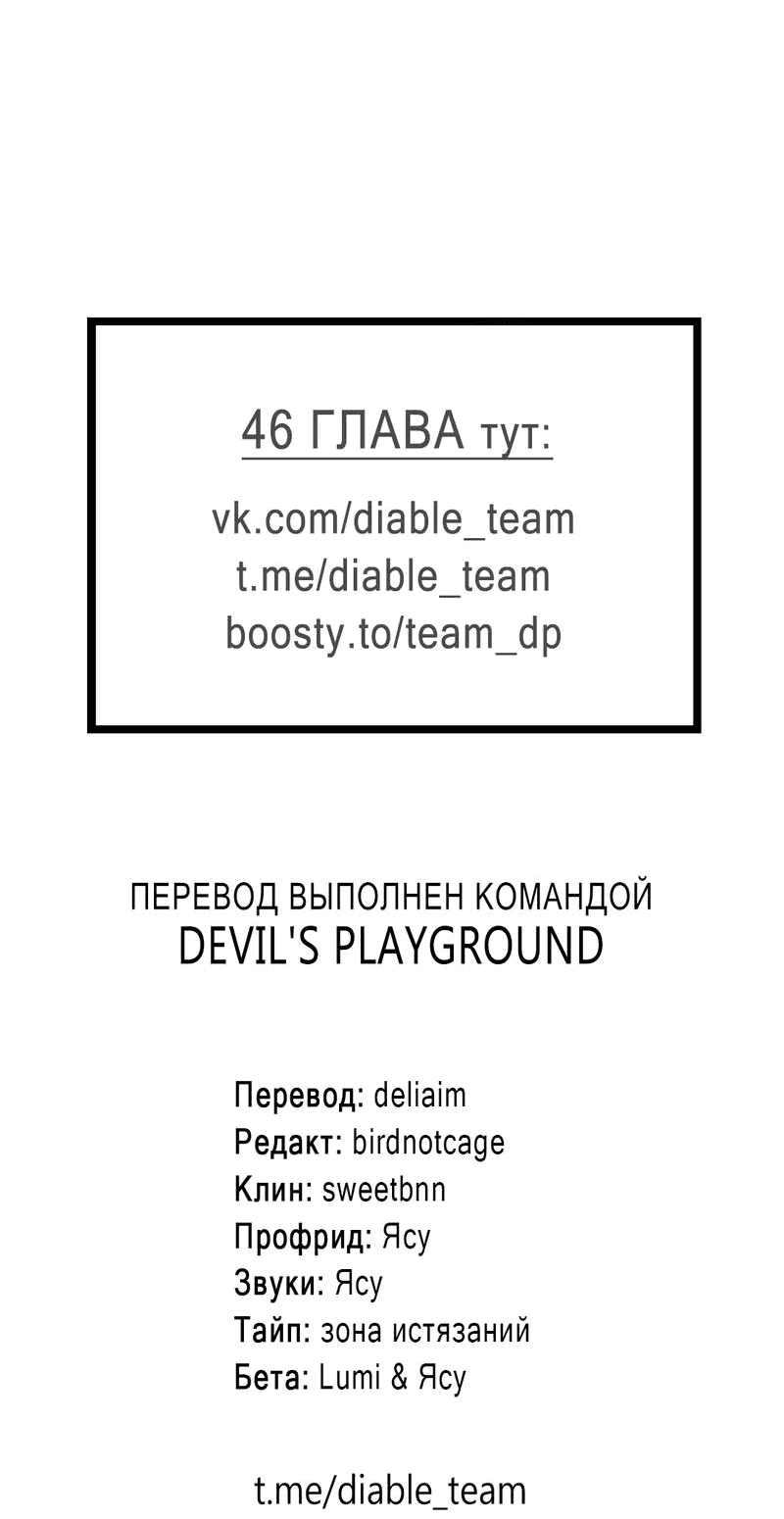 46 ГЛАВА тут:

vk.com/diable_team
t.me/diable_team
boosty.to/team_dp

ПЕРЕВОД ВЫПОЛНЕН КОМАНДОЙ
DEVIL'S PLAYGROUND

Перевод: deliaim
Редакт: birdnotcage
Клин: sweetbnn
Профрид: Ясу
Звуки: Ясу
Тайп: зона истязаний
Бета: Lumi & Ясу

t.me/diable_team